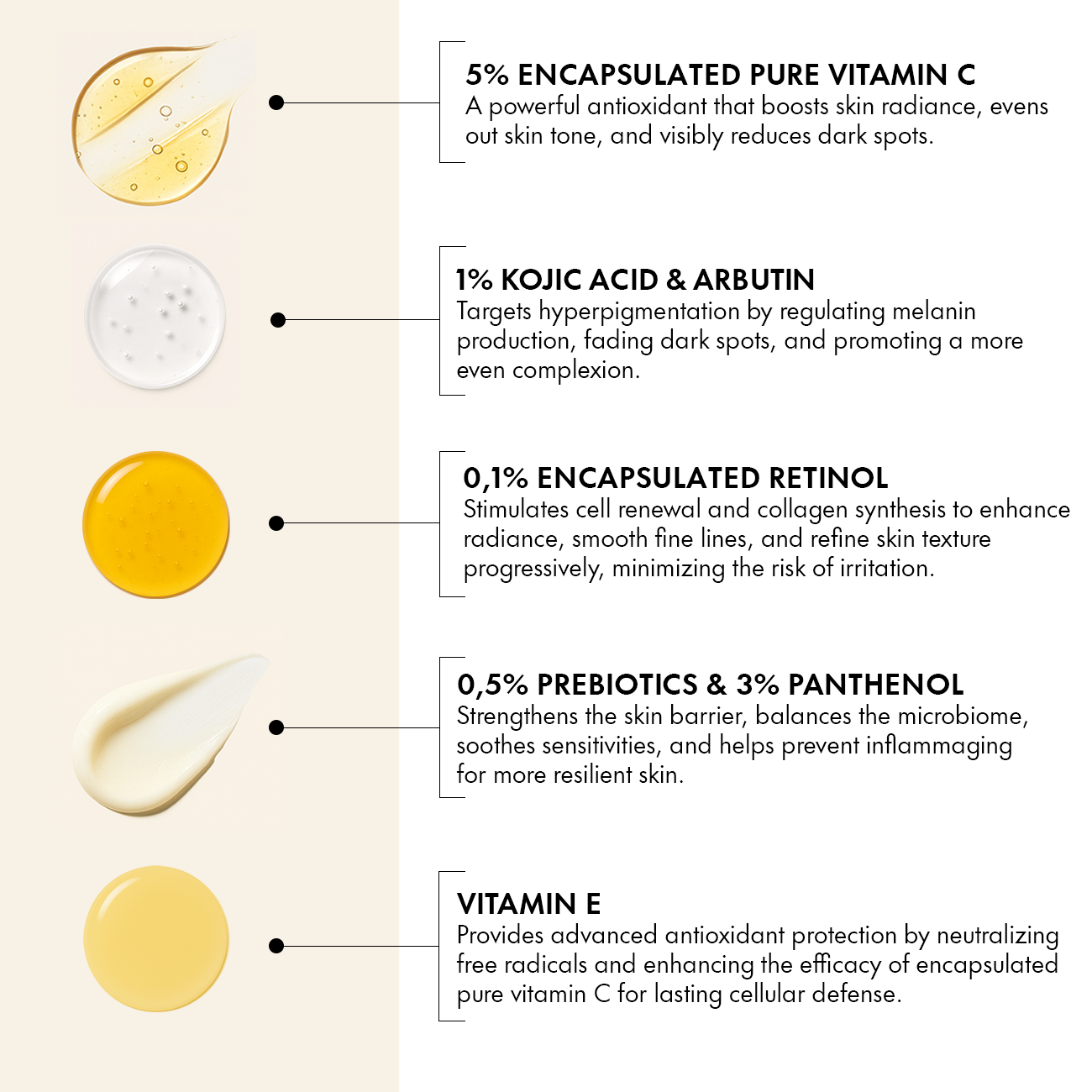 5% ENCAPSULATED PURE VITAMIN C
A powerful antioxidant that boosts skin radiance, evens out skin tone, and visibly reduces dark spots.

1% KOJIC ACID & ARBUTIN
Targets hyperpigmentation by regulating melanin production, fading dark spots, and promoting a more even complexion.

0,1% ENCAPSULATED RETINOL
Stimulates cell renewal and collagen synthesis to enhance radiance, smooth fine lines, and refine skin texture progressively, minimizing the risk of irritation.

0,5% PREBIOTICS & 3% PANTHENOL
Strengthens the skin barrier, balances the microbiome, soothes sensitivities, and helps prevent inflammaging for more resilient skin.

VITAMIN E
Provides advanced antioxidant protection by neutralizing free radicals and enhancing the efficacy of encapsulated pure vitamin C for lasting cellular defense.